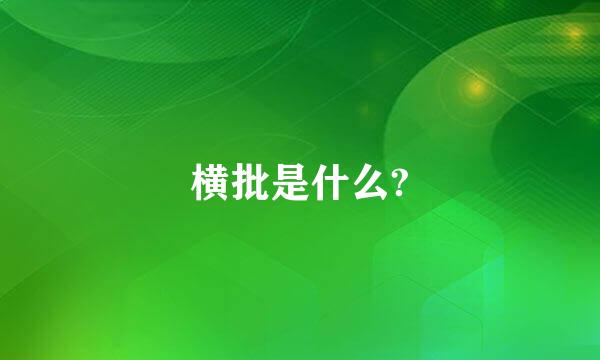 横批是什么?